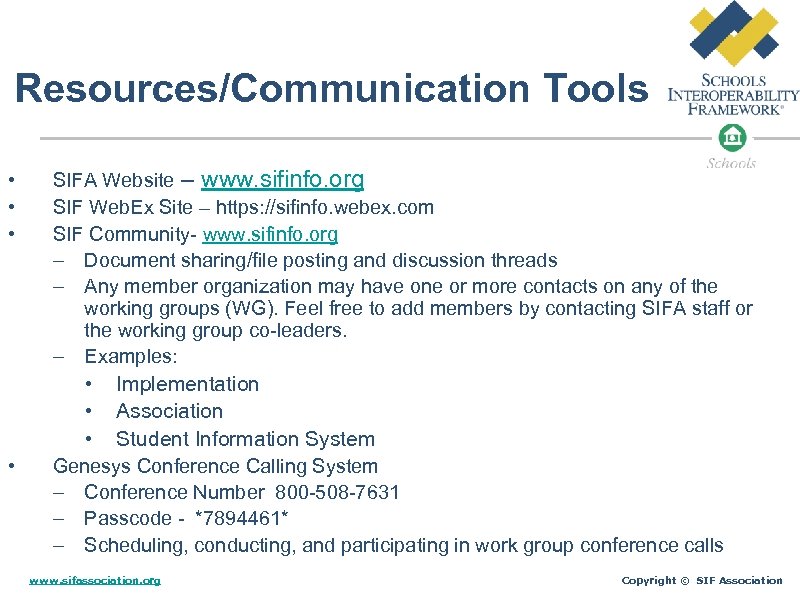 Resources/Communication Tools

SCHOOLS INTEROPERABILITY FRAMEWORK®

Schools

• SIFA Website – www.sifinfo.org
• SIF WebEx Site – https://sifinfo.webex.com
• SIF Community- www.sifinfo.org
– Document sharing/file posting and discussion threads
– Any member organization may have one or more contacts on any of the working groups (WG). Feel free to add members by contacting SIFA staff or the working group co-leaders.
– Examples:
• Implementation
• Association
• Student Information System
• Genesys Conference Calling System
– Conference Number 800-508-7631
– Passcode - *7894461*
– Scheduling, conducting, and participating in work group conference calls

www.sifassociation.org

Copyright © SIF Association